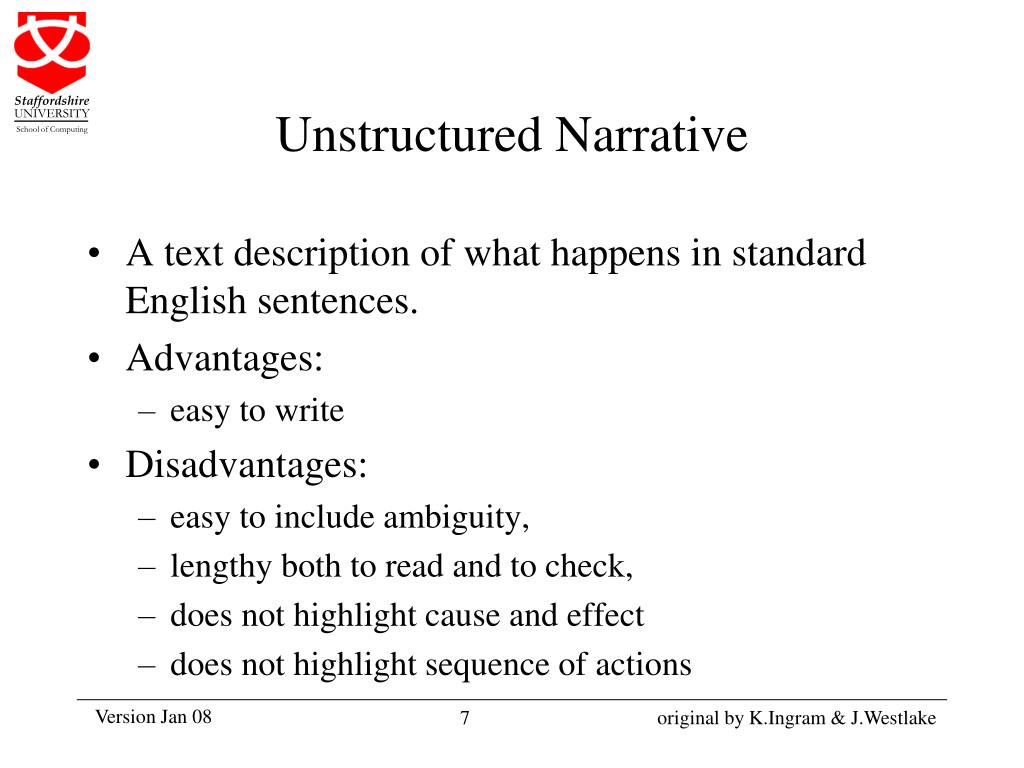 Staffordshire UNIVERSITY
School of Computing

Unstructured Narrative

• A text description of what happens in standard English sentences.
• Advantages:
– easy to write
• Disadvantages:
– easy to include ambiguity,
– lengthy both to read and to check,
– does not highlight cause and effect
– does not highlight sequence of actions

Version Jan 08
7
original by K.Ingram & J.Westlake